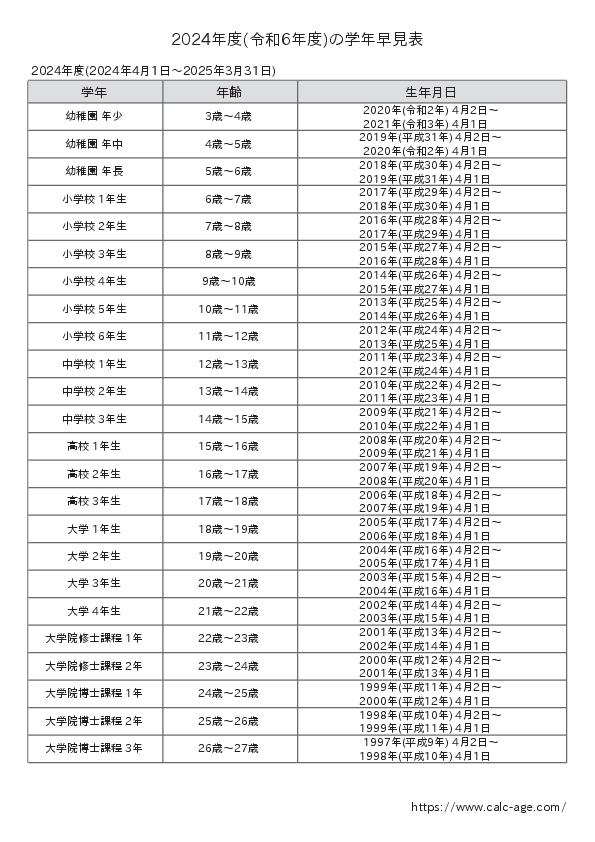 2024年度(令和6年度)の学年早見表

2024年度(2024年4月1日～2025年3月31日)

| 学年 | 年齢 | 生年月日 |
|---|---|---|
| 幼稚園 年少 | 3歳～4歳 | 2020年(令和2年) 4月2日～ 2021年(令和3年) 4月1日 |
| 幼稚園 年中 | 4歳～5歳 | 2019年(平成31年) 4月2日～ 2020年(令和2年) 4月1日 |
| 幼稚園 年長 | 5歳～6歳 | 2018年(平成30年) 4月2日～ 2019年(平成31年) 4月1日 |
| 小学校 1年生 | 6歳～7歳 | 2017年(平成29年) 4月2日～ 2018年(平成30年) 4月1日 |
| 小学校 2年生 | 7歳～8歳 | 2016年(平成28年) 4月2日～ 2017年(平成29年) 4月1日 |
| 小学校 3年生 | 8歳～9歳 | 2015年(平成27年) 4月2日～ 2016年(平成28年) 4月1日 |
| 小学校 4年生 | 9歳～10歳 | 2014年(平成26年) 4月2日～ 2015年(平成27年) 4月1日 |
| 小学校 5年生 | 10歳～11歳 | 2013年(平成25年) 4月2日～ 2014年(平成26年) 4月1日 |
| 小学校 6年生 | 11歳～12歳 | 2012年(平成24年) 4月2日～ 2013年(平成25年) 4月1日 |
| 中学校 1年生 | 12歳～13歳 | 2011年(平成23年) 4月2日～ 2012年(平成24年) 4月1日 |
| 中学校 2年生 | 13歳～14歳 | 2010年(平成22年) 4月2日～ 2011年(平成23年) 4月1日 |
| 中学校 3年生 | 14歳～15歳 | 2009年(平成21年) 4月2日～ 2010年(平成22年) 4月1日 |
| 高校 1年生 | 15歳～16歳 | 2008年(平成20年) 4月2日～ 2009年(平成21年) 4月1日 |
| 高校 2年生 | 16歳～17歳 | 2007年(平成19年) 4月2日～ 2008年(平成20年) 4月1日 |
| 高校 3年生 | 17歳～18歳 | 2006年(平成18年) 4月2日～ 2007年(平成19年) 4月1日 |
| 大学 1年生 | 18歳～19歳 | 2005年(平成17年) 4月2日～ 2006年(平成18年) 4月1日 |
| 大学 2年生 | 19歳～20歳 | 2004年(平成16年) 4月2日～ 2005年(平成17年) 4月1日 |
| 大学 3年生 | 20歳～21歳 | 2003年(平成15年) 4月2日～ 2004年(平成16年) 4月1日 |
| 大学 4年生 | 21歳～22歳 | 2002年(平成14年) 4月2日～ 2003年(平成15年) 4月1日 |
| 大学院修士課程 1年 | 22歳～23歳 | 2001年(平成13年) 4月2日～ 2002年(平成14年) 4月1日 |
| 大学院修士課程 2年 | 23歳～24歳 | 2000年(平成12年) 4月2日～ 2001年(平成13年) 4月1日 |
| 大学院博士課程 1年 | 24歳～25歳 | 1999年(平成11年) 4月2日～ 2000年(平成12年) 4月1日 |
| 大学院博士課程 2年 | 25歳～26歳 | 1998年(平成10年) 4月2日～ 1999年(平成11年) 4月1日 |
| 大学院博士課程 3年 | 26歳～27歳 | 1997年(平成9年) 4月2日～ 1998年(平成10年) 4月1日 |

https://www.calc-age.com/